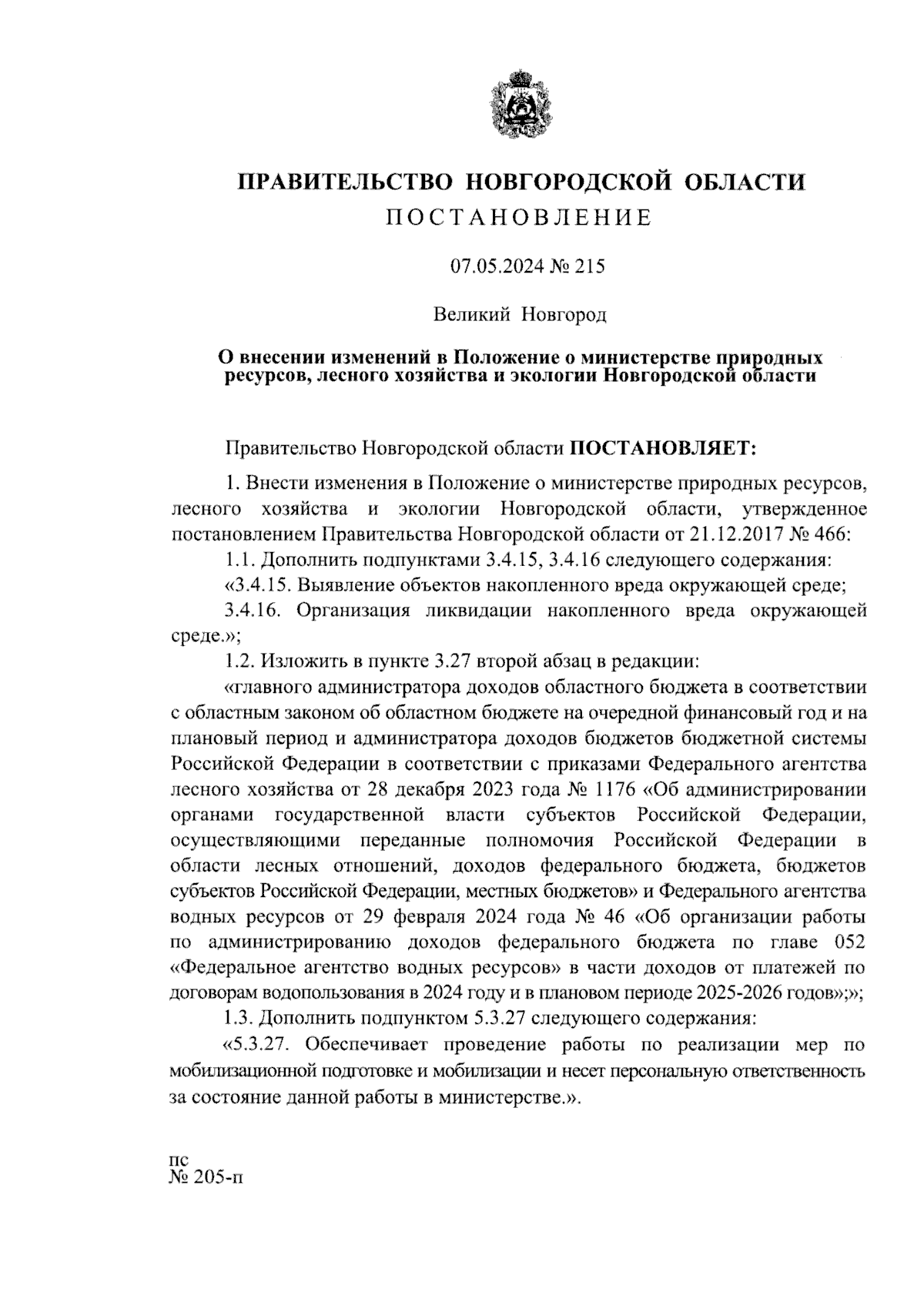 ПРАВИТЕЛЬСТВО НОВГОРОДСКОЙ ОБЛАСТИ
ПОСТАНОВЛЕНИЕ

07.05.2024 № 215

Великий Новгород

О внесении изменений в Положение о министерстве природных ресурсов, лесного хозяйства и экологии Новгородской области

Правительство Новгородской области ПОСТАНОВЛЯЕТ:

1. Внести изменения в Положение о министерстве природных ресурсов, лесного хозяйства и экологии Новгородской области, утвержденное постановлением Правительства Новгородской области от 21.12.2017 № 466:

1.1. Дополнить подпунктами 3.4.15, 3.4.16 следующего содержания:

«3.4.15. Выявление объектов накопленного вреда окружающей среде;

3.4.16. Организация ликвидации накопленного вреда окружающей среде.»;

1.2. Изложить в пункте 3.27 второй абзац в редакции:

«главного администратора доходов областного бюджета в соответствии с областным законом об областном бюджете на очередной финансовый год и на плановый период и администратора доходов бюджетов бюджетной системы Российской Федерации в соответствии с приказами Федерального агентства лесного хозяйства от 28 декабря 2023 года № 1176 «Об администрировании органами государственной власти субъектов Российской Федерации, осуществляющими переданные полномочия Российской Федерации в области лесных отношений, доходов федерального бюджета, бюджетов субъектов Российской Федерации, местных бюджетов» и Федерального агентства водных ресурсов от 29 февраля 2024 года № 46 «Об организации работы по администрированию доходов федерального бюджета по главе 052 «Федеральное агентство водных ресурсов» в части доходов от платежей по договорам водопользования в 2024 году и в плановом периоде 2025-2026 годов»;»;

1.3. Дополнить подпунктом 5.3.27 следующего содержания:

«5.3.27. Обеспечивает проведение работы по реализации мер по мобилизационной подготовке и мобилизации и несет персональную ответственность за состояние данной работы в министерстве.».

пс
№ 205-п